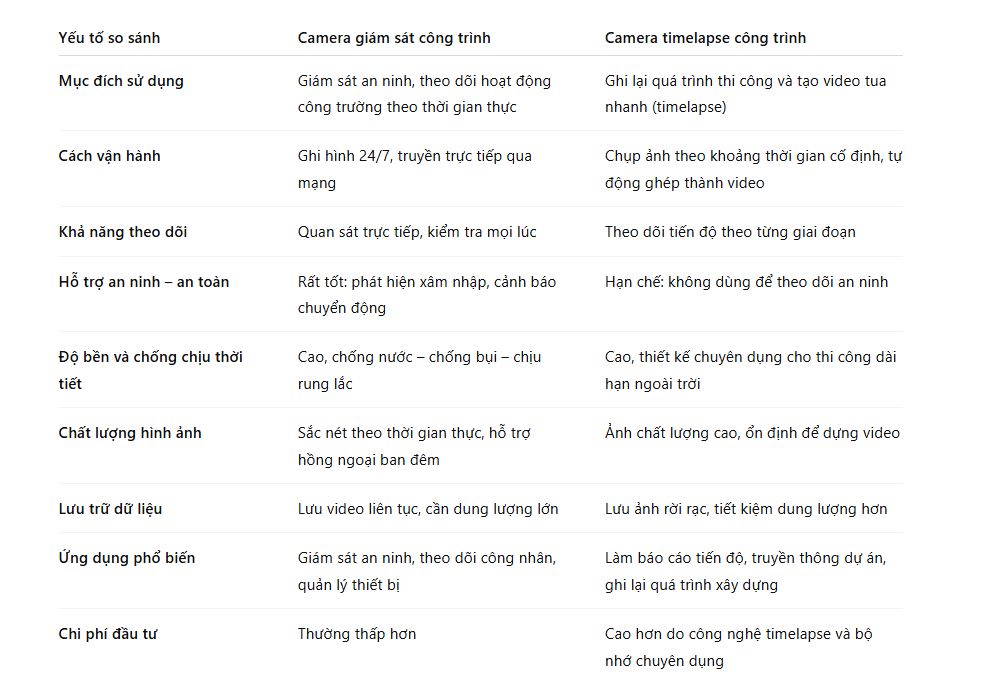 | Yếu tố so sánh | Camera giám sát công trình | Camera timelapse công trình |
|---|---|---|
| Mục đích sử dụng | Giám sát an ninh, theo dõi hoạt động công trường theo thời gian thực | Ghi lại quá trình thi công và tạo video tua nhanh (timelapse) |
| Cách vận hành | Ghi hình 24/7, truyền trực tiếp qua mạng | Chụp ảnh theo khoảng thời gian cố định, tự động ghép thành video |
| Khả năng theo dõi | Quan sát trực tiếp, kiểm tra mọi lúc | Theo dõi tiến độ theo từng giai đoạn |
| Hỗ trợ an ninh – an toàn | Rất tốt: phát hiện xâm nhập, cảnh báo chuyển động | Hạn chế: không dùng để theo dõi an ninh |
| Độ bền và chống chịu thời tiết | Cao, chống nước – chống bụi – chịu rung lắc | Cao, thiết kế chuyên dụng cho thi công dài hạn ngoài trời |
| Chất lượng hình ảnh | Sắc nét theo thời gian thực, hỗ trợ hồng ngoại ban đêm | Ảnh chất lượng cao, ổn định để dựng video |
| Lưu trữ dữ liệu | Lưu video liên tục, cần dung lượng lớn | Lưu ảnh rời rạc, tiết kiệm dung lượng hơn |
| Ứng dụng phổ biến | Giám sát an ninh, theo dõi công nhân, quản lý thiết bị | Làm báo cáo tiến độ, truyền thông dự án, ghi lại quá trình xây dựng |
| Chi phí đầu tư | Thường thấp hơn | Cao hơn do công nghệ timelapse và bộ nhớ chuyên dụng |